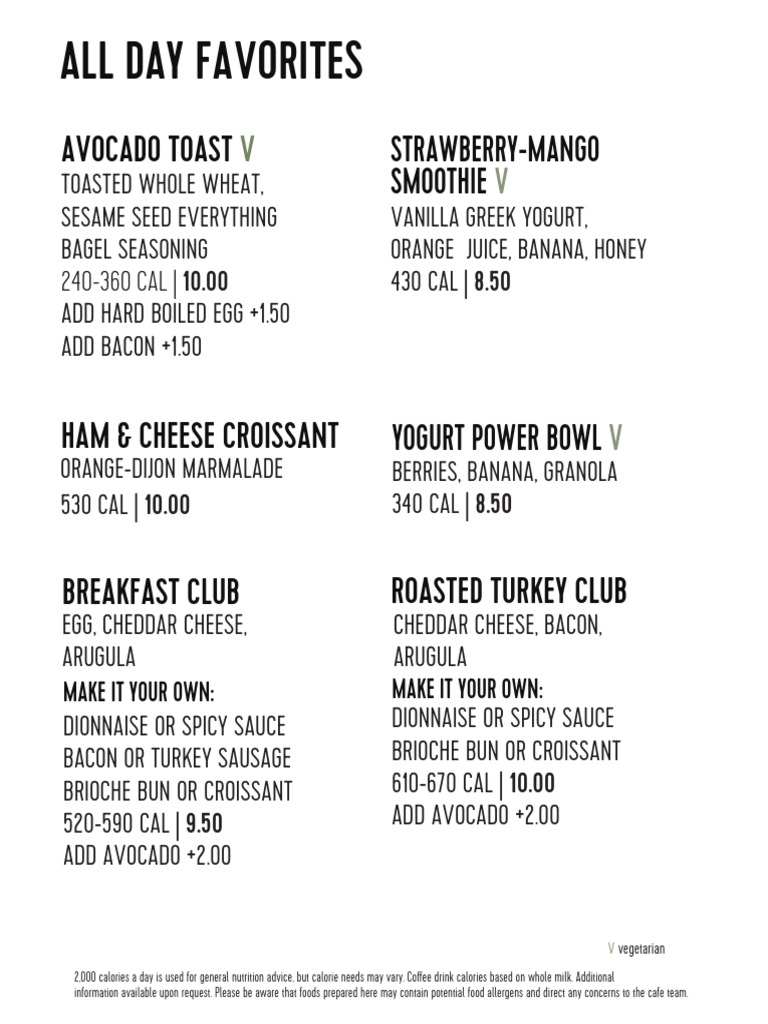 ALL DAY FAVORITES

AVOCADO TOAST V
TOASTED WHOLE WHEAT, SESAME SEED EVERYTHING BAGEL SEASONING
240-360 CAL | 10.00
ADD HARD BOILED EGG +1.50
ADD BACON +1.50

HAM & CHEESE CROISSANT
ORANGE-DIJON MARMALADE
530 CAL | 10.00

BREAKFAST CLUB
EGG, CHEDDAR CHEESE, ARUGULA
MAKE IT YOUR OWN:
DIONNAISE OR SPICY SAUCE
BACON OR TURKEY SAUSAGE
BRIOCHE BUN OR CROISSANT
520-590 CAL | 9.50
ADD AVOCADO +2.00

STRAWBERRY-MANGO SMOOTHIE V
VANILLA GREEK YOGURT, ORANGE JUICE, BANANA, HONEY
430 CAL | 8.50

YOGURT POWER BOWL V
BERRIES, BANANA, GRANOLA
340 CAL | 8.50

ROASTED TURKEY CLUB
CHEDDAR CHEESE, BACON, ARUGULA
MAKE IT YOUR OWN:
DIONNAISE OR SPICY SAUCE
BRIOCHE BUN OR CROISSANT
610-670 CAL | 10.00
ADD AVOCADO +2.00

V vegetarian

2,000 calories a day is used for general nutrition advice, but calorie needs may vary. Coffee drink calories based on whole milk. Additional information available upon request. Please be aware that foods prepared here may contain potential food allergens and direct any concerns to the cafe team.